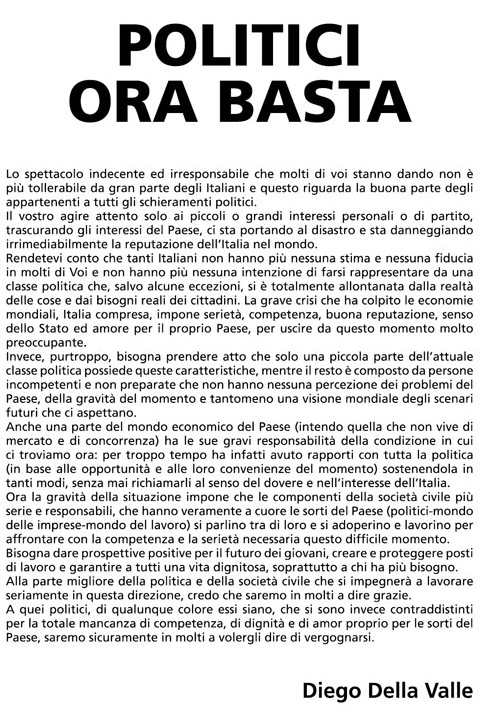 POLITICI
ORA BASTA

Lo spettacolo indecente ed irresponsabile che molti di voi stanno dando non è più tollerabile da gran parte degli Italiani e questo riguarda la buona parte degli appartenenti a tutti gli schieramenti politici.
Il vostro agire attento solo ai piccoli o grandi interessi personali o di partito, trascurando gli interessi del Paese, ci sta portando al disastro e sta danneggiando irrimediabilmente la reputazione dell'Italia nel mondo.
Rendetevi conto che tanti Italiani non hanno più nessuna stima e nessuna fiducia in molti di Voi e non hanno più nessuna intenzione di farsi rappresentare da una classe politica che, salvo alcune eccezioni, si è totalmente allontanata dalla realtà delle cose e dai bisogni reali dei cittadini. La grave crisi che ha colpito le economie mondiali, Italia compresa, impone serietà, competenza, buona reputazione, senso dello Stato ed amore per il proprio Paese, per uscire da questo momento molto preoccupante.
Invece, purtroppo, bisogna prendere atto che solo una piccola parte dell'attuale classe politica possiede queste caratteristiche, mentre il resto è composto da persone incompetenti e non preparate che non hanno nessuna percezione dei problemi del Paese, della gravità del momento e tantomeno una visione mondiale degli scenari futuri che ci aspettano.
Anche una parte del mondo economico del Paese (intendo quella che non vive di mercato e di concorrenza) ha le sue gravi responsabilità della condizione in cui ci troviamo ora: per troppo tempo ha infatti avuto rapporti con tutta la politica (in base alle opportunità e alle loro convenienze del momento) sostenendola in tanti modi, senza mai richiamarli al senso del dovere e nell'interesse dell'Italia.
Ora la gravità della situazione impone che le componenti della società civile più serie e responsabili, che hanno veramente a cuore le sorti del Paese (politici-mondo delle imprese-mondo del lavoro) si parlino tra di loro e si adoperino e lavorino per affrontare con la competenza e la serietà necessaria questo difficile momento.
Bisogna dare prospettive positive per il futuro dei giovani, creare e proteggere posti di lavoro e garantire a tutti una vita dignitosa, soprattutto a chi ha più bisogno.
Alla parte migliore della politica e della società civile che si impegnerà a lavorare seriamente in questa direzione, credo che saremo in molti a dire grazie.
A quei politici, di qualunque colore essi siano, che si sono invece contraddistinti per la totale mancanza di competenza, di dignità e di amor proprio per le sorti del Paese, saremo sicuramente in molti a volergli dire di vergognarsi.

Diego Della Valle